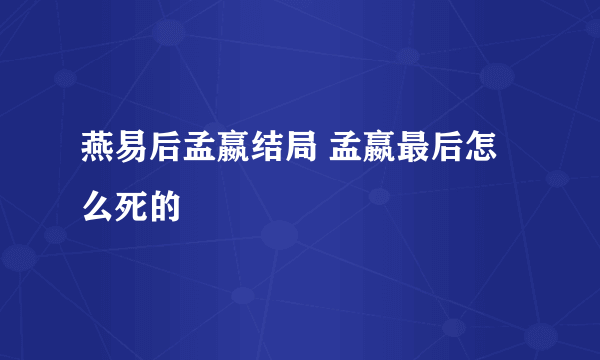 燕易后孟嬴结局 孟嬴最后怎么死的